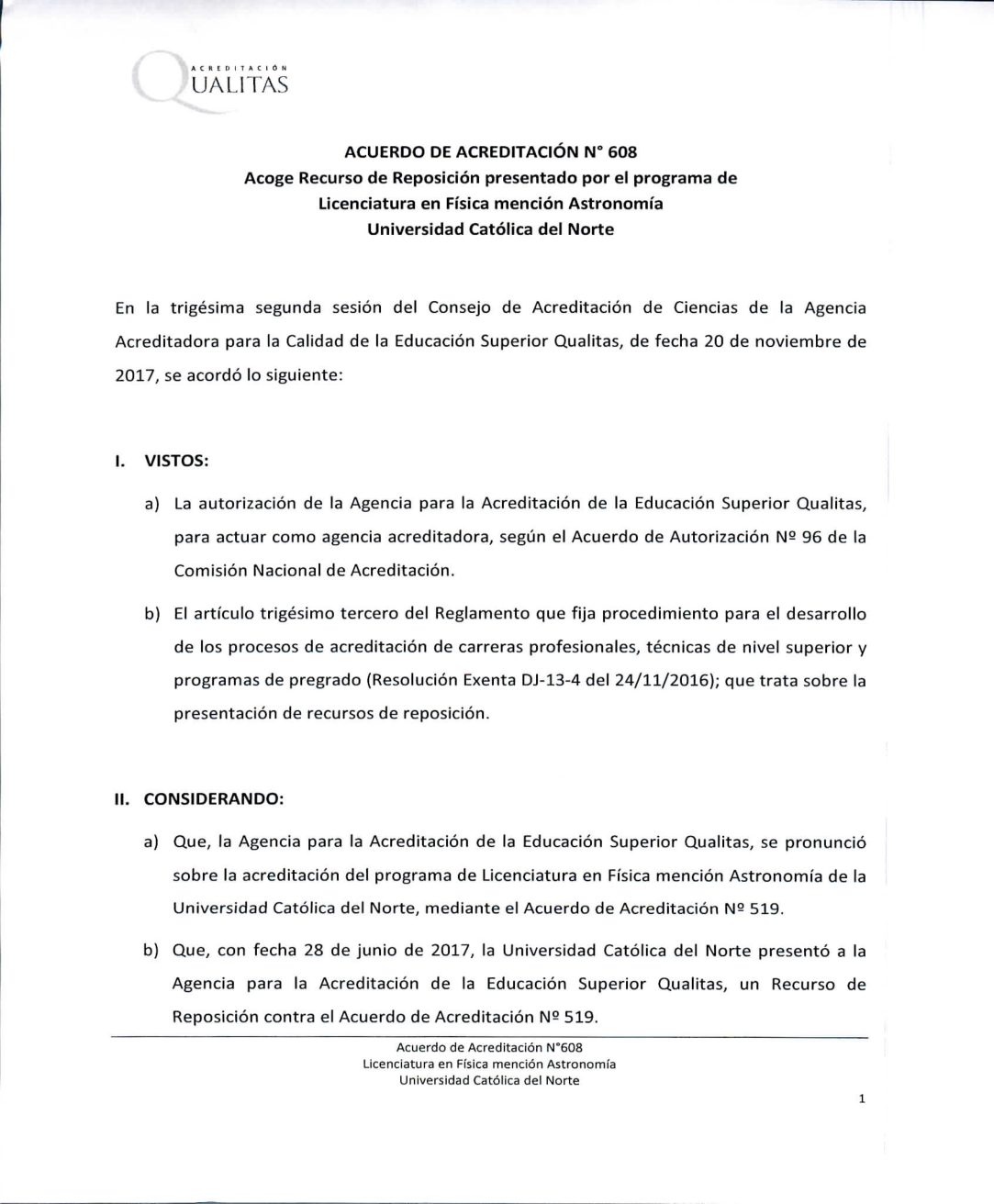 ACREDITACIÓN
QUALITAS

ACUERDO DE ACREDITACIÓN N° 608
Acoge Recurso de Reposición presentado por el programa de Licenciatura en Física mención Astronomía
Universidad Católica del Norte

En la trigésima segunda sesión del Consejo de Acreditación de Ciencias de la Agencia Acreditadora para la Calidad de la Educación Superior Qualitas, de fecha 20 de noviembre de 2017, se acordó lo siguiente:

I. VISTOS:

a) La autorización de la Agencia para la Acreditación de la Educación Superior Qualitas, para actuar como agencia acreditadora, según el Acuerdo de Autorización Nº 96 de la Comisión Nacional de Acreditación.

b) El artículo trigésimo tercero del Reglamento que fija procedimiento para el desarrollo de los procesos de acreditación de carreras profesionales, técnicas de nivel superior y programas de pregrado (Resolución Exenta DJ-13-4 del 24/11/2016); que trata sobre la presentación de recursos de reposición.

II. CONSIDERANDO:

a) Que, la Agencia para la Acreditación de la Educación Superior Qualitas, se pronunció sobre la acreditación del programa de Licenciatura en Física mención Astronomía de la Universidad Católica del Norte, mediante el Acuerdo de Acreditación Nº 519.

b) Que, con fecha 28 de junio de 2017, la Universidad Católica del Norte presentó a la Agencia para la Acreditación de la Educación Superior Qualitas, un Recurso de Reposición contra el Acuerdo de Acreditación Nº 519.

Acuerdo de Acreditación N°608
Licenciatura en Física mención Astronomía
Universidad Católica del Norte

1